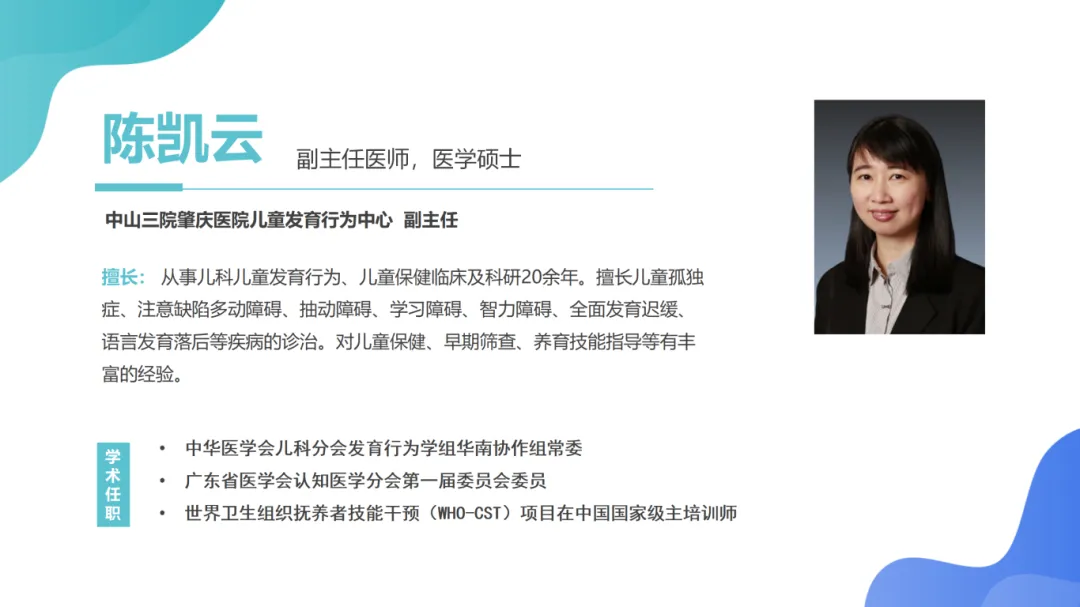 陈凯云

副主任医师，医学硕士

中山三院肇庆医院儿童发育行为中心 副主任

擅长：从事儿科儿童发育行为、儿童保健临床及科研20余年。擅长儿童孤独症、注意缺陷多动障碍、抽动障碍、学习障碍、智力障碍、全面发育迟缓、语言发育落后等疾病的诊治。对儿童保健、早期筛查、养育技能指导等有丰富的经验。

学术任职

• 中华医学会儿科分会发育行为学组华南协作组常委
• 广东省医学会认知医学分会第一届委员会委员
• 世界卫生组织抚养者技能干预（WHO-CST）项目在中国国家级主培训师